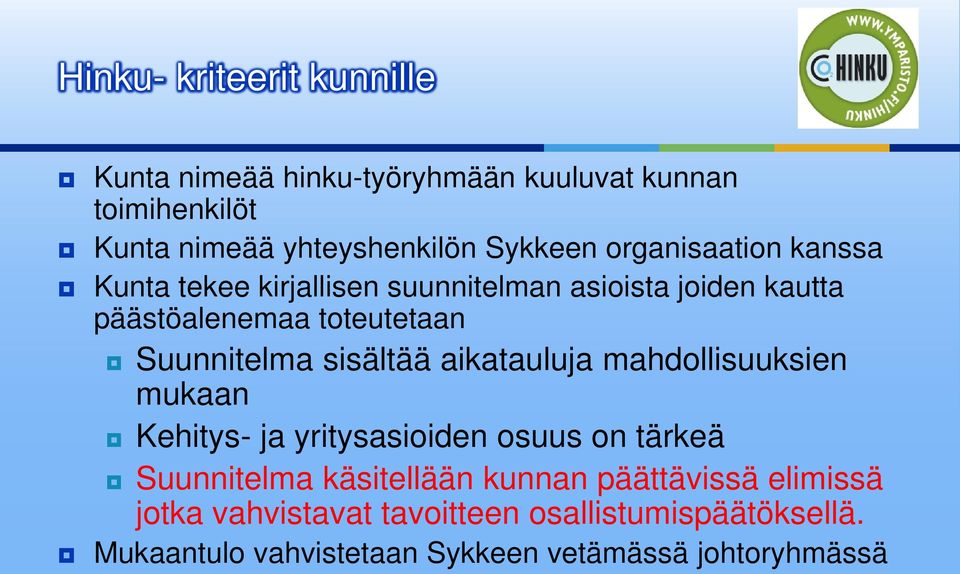 Hinku- kriteerit kunnille

WWW.YMPARISTO.FI/HINKU
HINKU

Kunta nimeää hinku-työryhmään kuuluvat kunnan toimihenkilöt

Kunta nimeää yhteyshenkilön Sykkeen organisaation kanssa

Kunta tekee kirjallisen suunnitelman asioista joiden kautta päästöalenemaa toteutetaan

Suunnitelma sisältää aikatauluja mahdollisuuksien mukaan

Kehitys- ja yritysasioiden osuus on tärkeä

Suunnitelma käsitellään kunnan päättävissä elimissä jotka vahvistavat tavoitteen osallistumispäätöksellä.

Mukaantulo vahvistetaan Sykkeen vetämässä johtoryhmässä